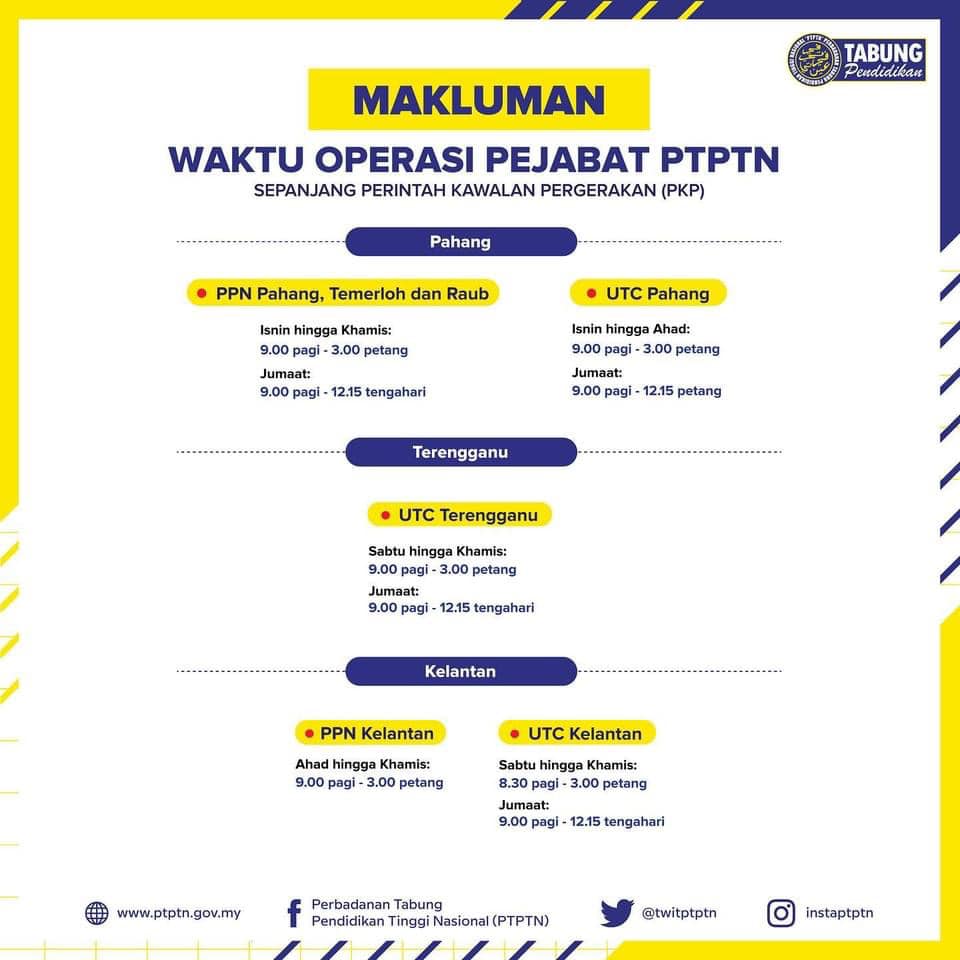 TABUNG Pendidikan

MAKLUMAN

WAKTU OPERASI PEJABAT PTPTN

SEPANJANG PERINTAH KAWALAN PERGERAKAN (PKP)

Pahang

PPN Pahang, Temerloh dan Raub

Isnin hingga Khamis:
9.00 pagi - 3.00 petang

Jumaat:
9.00 pagi - 12.15 tengahari

UTC Pahang

Isnin hingga Ahad:
9.00 pagi - 3.00 petang

Jumaat:
9.00 pagi - 12.15 petang

Terengganu

UTC Terengganu

Sabtu hingga Khamis:
9.00 pagi - 3.00 petang

Jumaat:
9.00 pagi - 12.15 tengahari

Kelantan

PPN Kelantan

Ahad hingga Khamis:
9.00 pagi - 3.00 petang

UTC Kelantan

Sabtu hingga Khamis:
8.30 pagi - 3.00 petang

Jumaat:
9.00 pagi - 12.15 tengahari

www.ptptn.gov.my

Perbadanan Tabung Pendidikan Tinggi Nasional (PTPTN)

@twitptptn

instaptptn